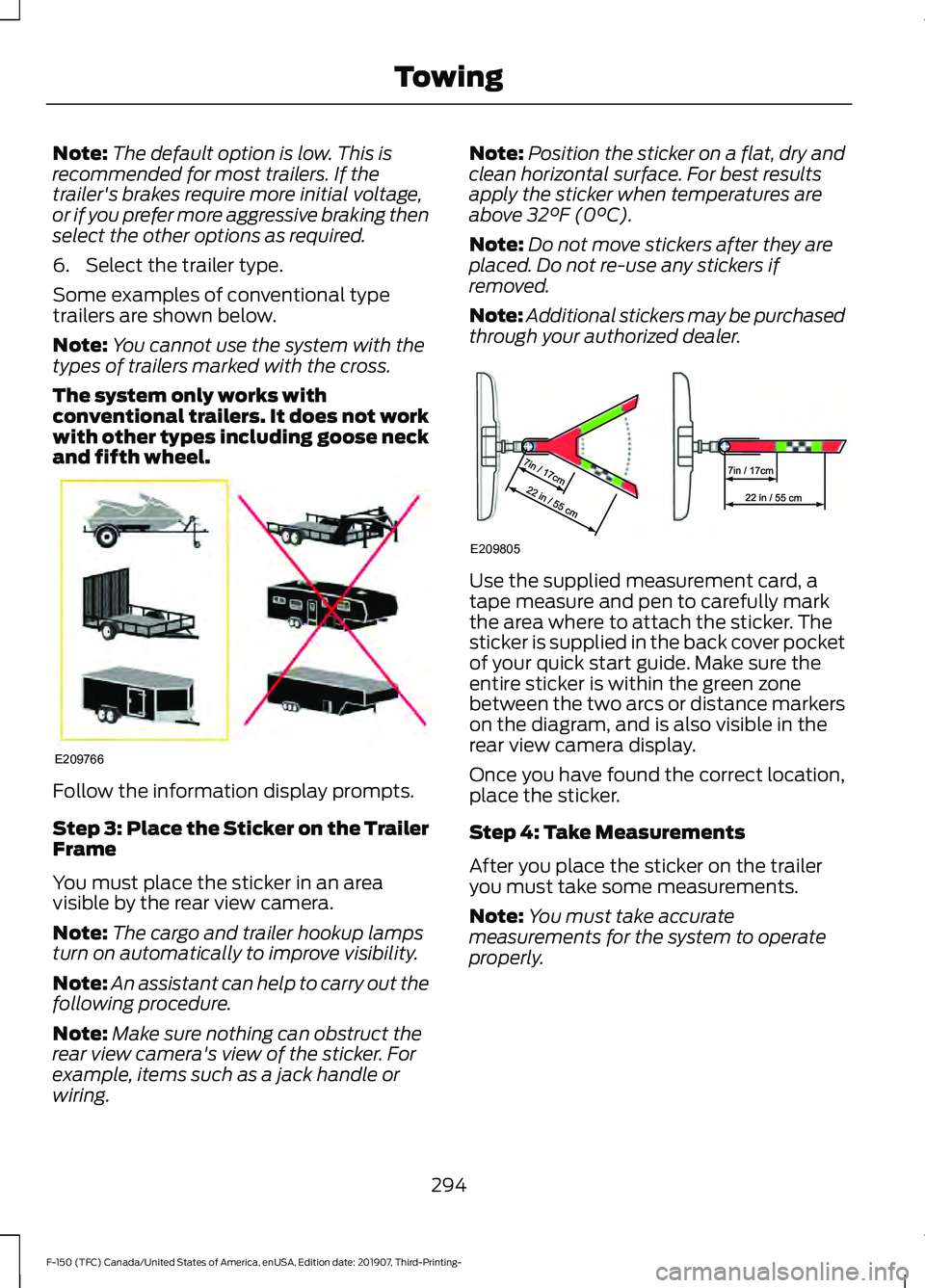 Towing

Note: The default option is low. This is recommended for most trailers. If the trailer's brakes require more initial voltage, or if you prefer more aggressive braking then select the other options as required.

6. Select the trailer type.

Some examples of conventional type trailers are shown below.

Note: You cannot use the system with the types of trailers marked with the cross.

The system only works with conventional trailers. It does not work with other types including goose neck and fifth wheel.

E209766

Follow the information display prompts.

Step 3: Place the Sticker on the Trailer Frame

You must place the sticker in an area visible by the rear view camera.

Note: The cargo and trailer hookup lamps turn on automatically to improve visibility.

Note: An assistant can help to carry out the following procedure.

Note: Make sure nothing can obstruct the rear view camera's view of the sticker. For example, items such as a jack handle or wiring.

Note: Position the sticker on a flat, dry and clean horizontal surface. For best results apply the sticker when temperatures are above 32°F (0°C).

Note: Do not move stickers after they are placed. Do not re-use any stickers if removed.

Note: Additional stickers may be purchased through your authorized dealer.

7in / 17cm
22 in / 55 cm
7in / 17cm
22 in / 55 cm
E209805

Use the supplied measurement card, a tape measure and pen to carefully mark the area where to attach the sticker. The sticker is supplied in the back cover pocket of your quick start guide. Make sure the entire sticker is within the green zone between the two arcs or distance markers on the diagram, and is also visible in the rear view camera display.

Once you have found the correct location, place the sticker.

Step 4: Take Measurements

After you place the sticker on the trailer you must take some measurements.

Note: You must take accurate measurements for the system to operate properly.

294

F-150 (TFC) Canada/United States of America, enUSA, Edition date: 201907, Third-Printing-

carmanualsonline.info